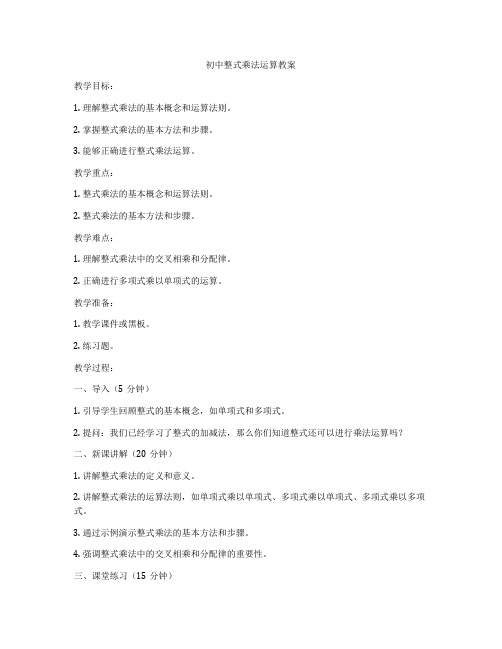 初中整式乘法运算教案

教学目标：

1. 理解整式乘法的基本概念和运算法则。

2. 掌握整式乘法的基本方法和步骤。

3. 能够正确进行整式乘法运算。

教学重点：

1. 整式乘法的基本概念和运算法则。

2. 整式乘法的基本方法和步骤。

教学难点：

1. 理解整式乘法中的交叉相乘和分配律。

2. 正确进行多项式乘以单项式的运算。

教学准备：

1. 教学课件或黑板。

2. 练习题。

教学过程：

一、导入（5 分钟）

1. 引导学生回顾整式的基本概念，如单项式和多项式。

2. 提问：我们已经学习了整式的加减法，那么你们知道整式还可以进行乘法运算吗？

二、新课讲解（20 分钟）

1. 讲解整式乘法的定义和意义。

2. 讲解整式乘法的运算法则，如单项式乘以单项式、多项式乘以单项式、多项式乘以多项式。

3. 通过示例演示整式乘法的基本方法和步骤。

4. 强调整式乘法中的交叉相乘和分配律的重要性。

三、课堂练习（15 分钟）